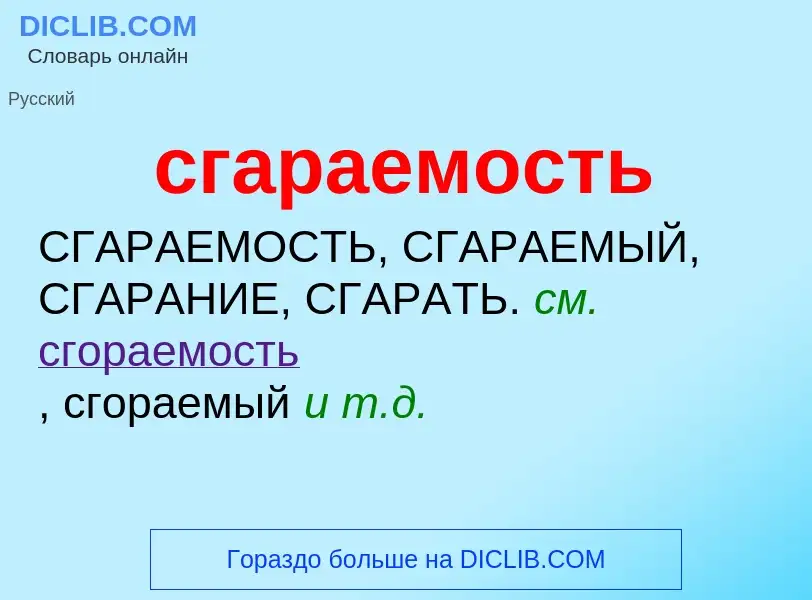 DICLIB.COM
Словарь онлайн

Русский

сгараемость

СГАРАЕМОСТЬ, СГАРАЕМЫЙ, СГАРАНИЕ, СГАРАТЬ. см. сгораемость
, сгораемый и т.д.

Гораздо больше на DICLIB.COM